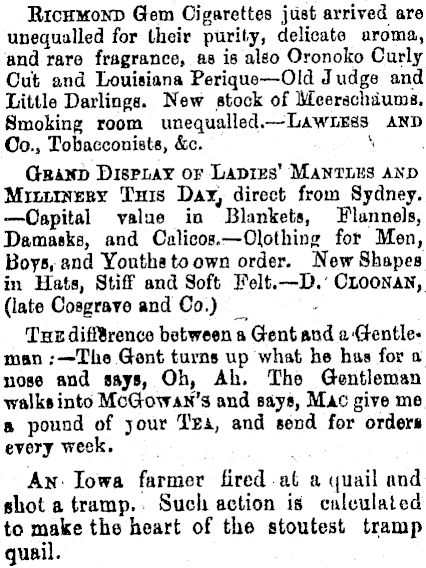 Richmond Gem Cigarettes just arrived are unequalled for their purity, delicate aroma, and rare fragrance, as is also Oronoko Curly Cut and Louisiana Perique—Old Judge and Little Darlings. New stock of Meerschaums. Smoking room unequalled.—Lawless and Co., Tobacconists, &c.

Grand Display of Ladies' Mantles and Millinery This Day, direct from Sydney. —Capital value in Blankets, Flannels, Damasks, and Calicos.—Clothing for Men, Boys, and Youths to own order. New Shapes in Hats, Stiff and Soft Felt.—D. Cloonan, (late Cosgrave and Co.)

The difference between a Gent and a Gentleman :—The Gent turns up what he has for a nose and says, Oh, Ah. The Gentleman walks into McGowan's and says, Mac give me a pound of your Tea, and send for orders every week.

An Iowa farmer fired at a quail and shot a tramp. Such action is calculated to make the heart of the stoutest tramp quail.